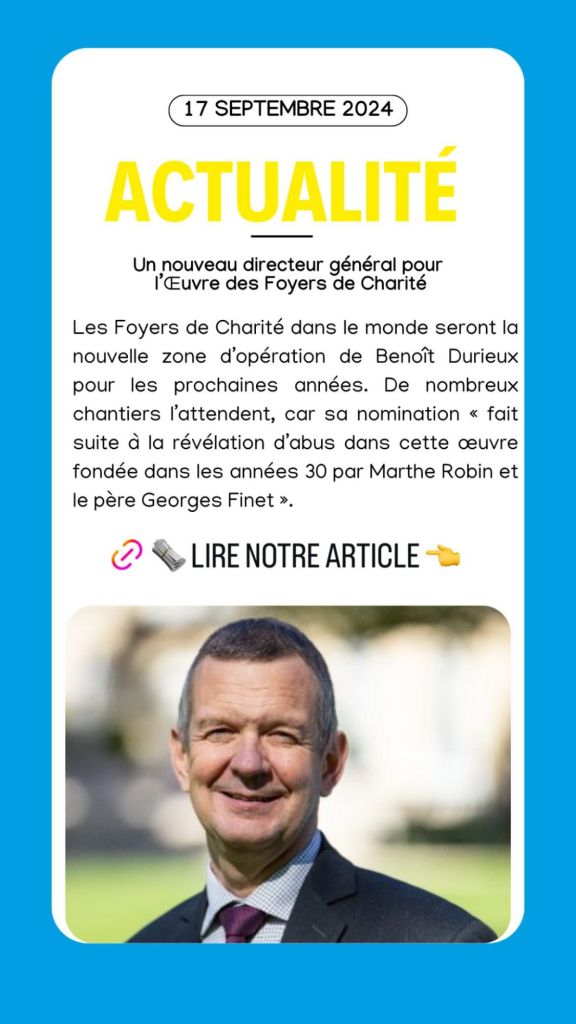 17 SEPTEMBRE 2024

ACTUALITÉ

Un nouveau directeur général pour l'Œuvre des Foyers de Charité

Les Foyers de Charité dans le monde seront la nouvelle zone d'opération de Benoît Durieux pour les prochaines années. De nombreux chantiers l'attendent, car sa nomination « fait suite à la révélation d'abus dans cette œuvre fondée dans les années 30 par Marthe Robin et le père Georges Finet ».

🔗 🗞️ LIRE NOTRE ARTICLE 👈